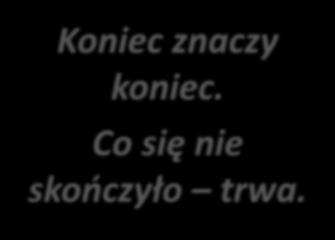 Koniec znaczy koniec.

Co się nie skończyło – trwa.